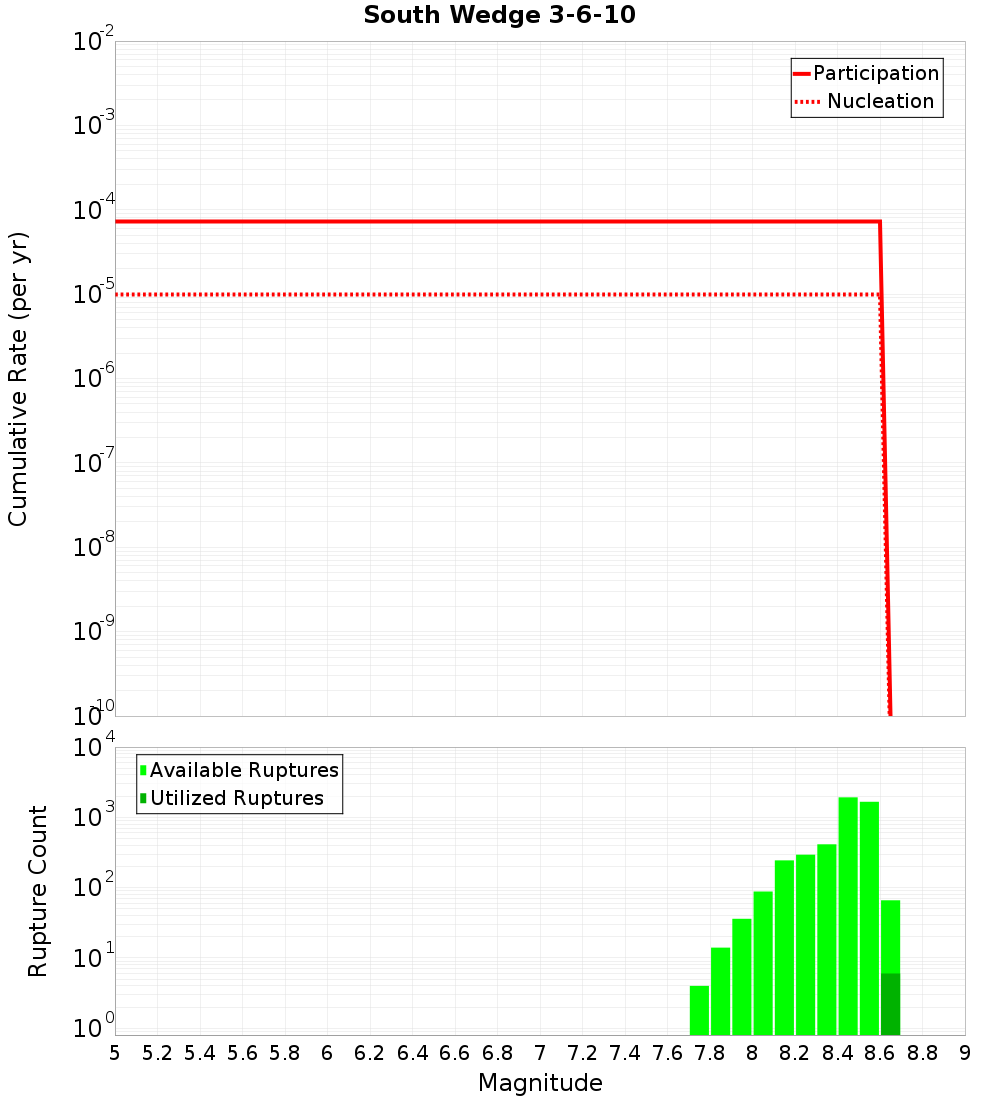 South Wedge 3-6-10

Participation
Nucleation

Cumulative Rate (per yr)

$10^{-2}$
$10^{-3}$
$10^{-4}$
$10^{-5}$
$10^{-6}$
$10^{-7}$
$10^{-8}$
$10^{-9}$
$10^{-10}$

Available Ruptures
Utilized Ruptures

Rupture Count

$10^{4}$
$10^{3}$
$10^{2}$
$10^{1}$
$10^{0}$

5 5.2 5.4 5.6 5.8 6 6.2 6.4 6.6 6.8 7 7.2 7.4 7.6 7.8 8 8.2 8.4 8.6 8.8 9

Magnitude